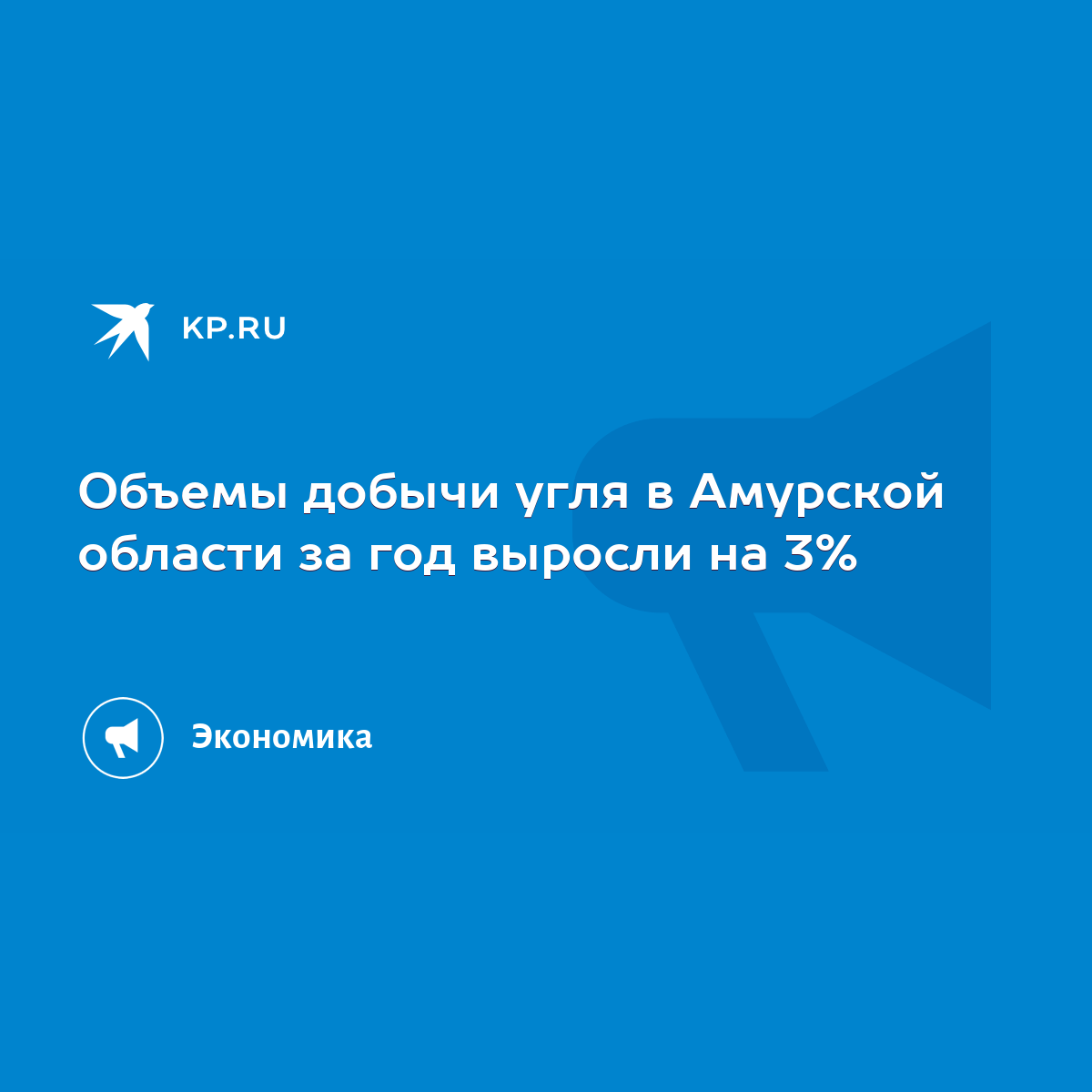 KP.RU

Объемы добычи угля в Амурской области за год выросли на 3%

Экономика